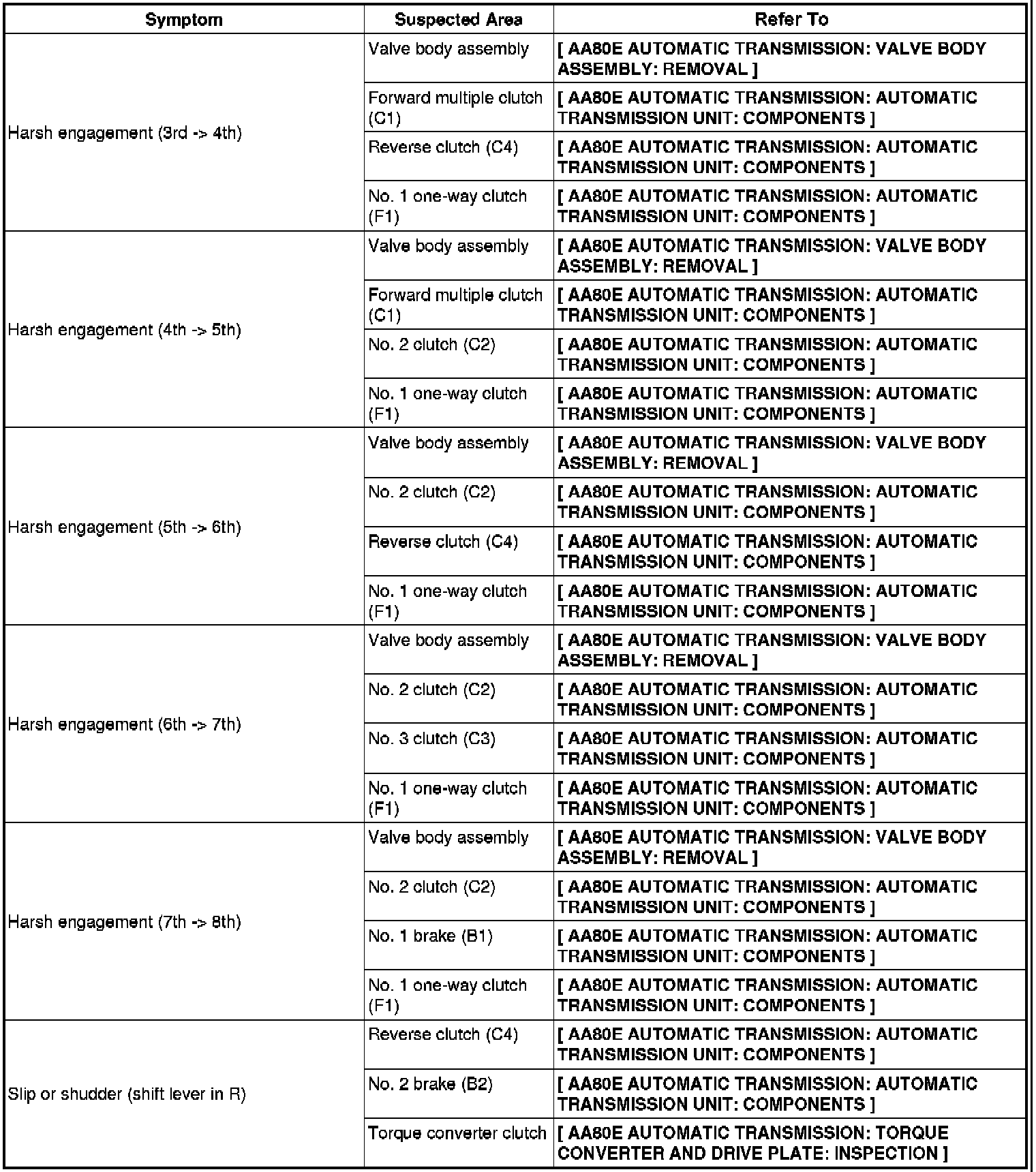 | Symptom | Suspected Area | Refer To |
|---|---|---|
| Harsh engagement (3rd -> 4th) | Valve body assembly | [ AA80E AUTOMATIC TRANSMISSION: VALVE BODY ASSEMBLY: REMOVAL ] |
| | Forward multiple clutch (C1) | [ AA80E AUTOMATIC TRANSMISSION: AUTOMATIC TRANSMISSION UNIT: COMPONENTS ] |
| | Reverse clutch (C4) | [ AA80E AUTOMATIC TRANSMISSION: AUTOMATIC TRANSMISSION UNIT: COMPONENTS ] |
| | No. 1 one-way clutch (F1) | [ AA80E AUTOMATIC TRANSMISSION: AUTOMATIC TRANSMISSION UNIT: COMPONENTS ] |
| Harsh engagement (4th -> 5th) | Valve body assembly | [ AA80E AUTOMATIC TRANSMISSION: VALVE BODY ASSEMBLY: REMOVAL ] |
| | Forward multiple clutch (C1) | [ AA80E AUTOMATIC TRANSMISSION: AUTOMATIC TRANSMISSION UNIT: COMPONENTS ] |
| | No. 2 clutch (C2) | [ AA80E AUTOMATIC TRANSMISSION: AUTOMATIC TRANSMISSION UNIT: COMPONENTS ] |
| | No. 1 one-way clutch (F1) | [ AA80E AUTOMATIC TRANSMISSION: AUTOMATIC TRANSMISSION UNIT: COMPONENTS ] |
| Harsh engagement (5th -> 6th) | Valve body assembly | [ AA80E AUTOMATIC TRANSMISSION: VALVE BODY ASSEMBLY: REMOVAL ] |
| | No. 2 clutch (C2) | [ AA80E AUTOMATIC TRANSMISSION: AUTOMATIC TRANSMISSION UNIT: COMPONENTS ] |
| | Reverse clutch (C4) | [ AA80E AUTOMATIC TRANSMISSION: AUTOMATIC TRANSMISSION UNIT: COMPONENTS ] |
| | No. 1 one-way clutch (F1) | [ AA80E AUTOMATIC TRANSMISSION: AUTOMATIC TRANSMISSION UNIT: COMPONENTS ] |
| Harsh engagement (6th -> 7th) | Valve body assembly | [ AA80E AUTOMATIC TRANSMISSION: VALVE BODY ASSEMBLY: REMOVAL ] |
| | No. 2 clutch (C2) | [ AA80E AUTOMATIC TRANSMISSION: AUTOMATIC TRANSMISSION UNIT: COMPONENTS ] |
| | No. 3 clutch (C3) | [ AA80E AUTOMATIC TRANSMISSION: AUTOMATIC TRANSMISSION UNIT: COMPONENTS ] |
| | No. 1 one-way clutch (F1) | [ AA80E AUTOMATIC TRANSMISSION: AUTOMATIC TRANSMISSION UNIT: COMPONENTS ] |
| Harsh engagement (7th -> 8th) | Valve body assembly | [ AA80E AUTOMATIC TRANSMISSION: VALVE BODY ASSEMBLY: REMOVAL ] |
| | No. 2 clutch (C2) | [ AA80E AUTOMATIC TRANSMISSION: AUTOMATIC TRANSMISSION UNIT: COMPONENTS ] |
| | No. 1 brake (B1) | [ AA80E AUTOMATIC TRANSMISSION: AUTOMATIC TRANSMISSION UNIT: COMPONENTS ] |
| | No. 1 one-way clutch (F1) | [ AA80E AUTOMATIC TRANSMISSION: AUTOMATIC TRANSMISSION UNIT: COMPONENTS ] |
| Slip or shudder (shift lever in R) | Reverse clutch (C4) | [ AA80E AUTOMATIC TRANSMISSION: AUTOMATIC TRANSMISSION UNIT: COMPONENTS ] |
| | No. 2 brake (B2) | [ AA80E AUTOMATIC TRANSMISSION: AUTOMATIC TRANSMISSION UNIT: COMPONENTS ] |
| | Torque converter clutch | [ AA80E AUTOMATIC TRANSMISSION: TORQUE CONVERTER AND DRIVE PLATE: INSPECTION ] |